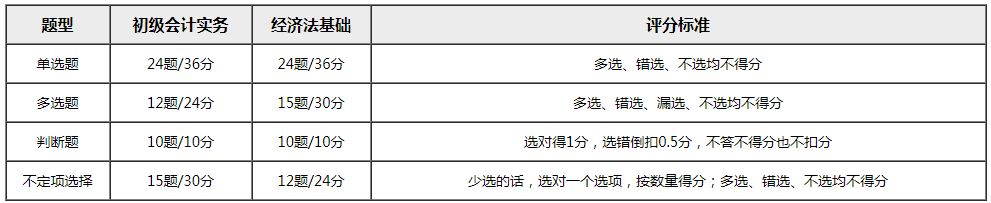 | 题型 | 初级会计实务 | 经济法基础 | 评分标准 |
|---|---|---|---|
| 单选题 | 24题/36分 | 24题/36分 | 多选、错选、不选均不得分 |
| 多选题 | 12题/24分 | 15题/30分 | 多选、错选、漏选、不选均不得分 |
| 判断题 | 10题/10分 | 10题/10分 | 选对得1分，选错倒扣0.5分，不答不得分也不扣分 |
| 不定项选择 | 15题/30分 | 12题/24分 | 少选的话，选对一个选项，按数量得分；多选、错选、不选均不得分 |